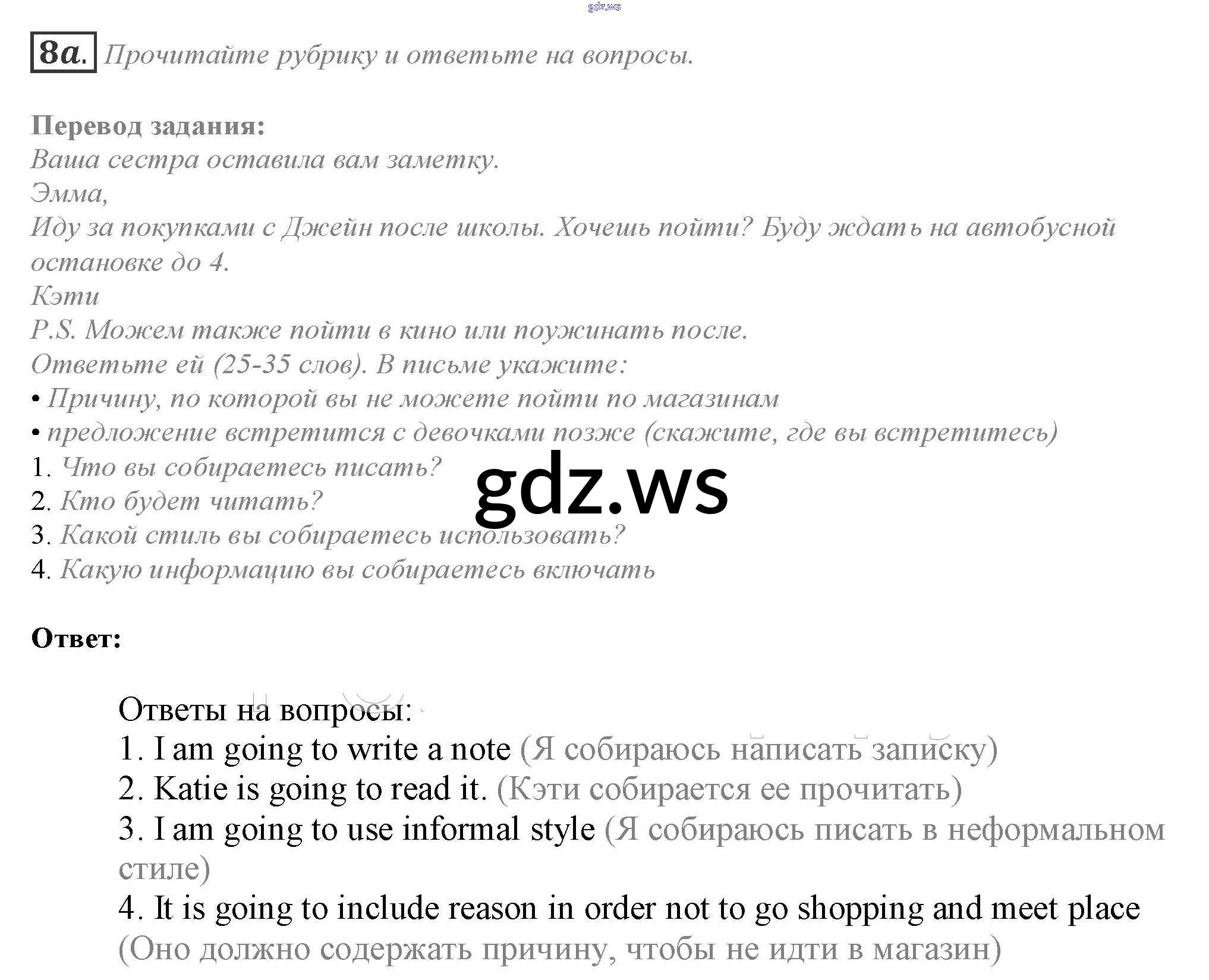 gdz.ws

8a. Прочитайте рубрику и ответьте на вопросы.

Перевод задания:
Ваша сестра оставила вам заметку.
Эмма,
Иду за покупками с Джейн после школы. Хочешь пойти? Буду ждать на автобусной остановке до 4.
Кэти
P.S. Можем также пойти в кино или поужинать после.
Ответьте ей (25-35 слов). В письме укажите:
• Причину, по которой вы не можете пойти по магазинам
• предложение встретится с девочками позже (скажите, где вы встретитесь)
1. Что вы собираетесь писать?
2. Кто будет читать?
3. Какой стиль вы собираетесь использовать?
4. Какую информацию вы собираетесь включать

gdz.ws

Ответ:

Ответы на вопросы:
1. I am going to write a note (Я собираюсь написать записку)
2. Katie is going to read it. (Кэти собирается ее прочитать)
3. I am going to use informal style (Я собираюсь писать в неформальном стиле)
4. It is going to include reason in order not to go shopping and meet place (Оно должно содержать причину, чтобы не идти в магазин)